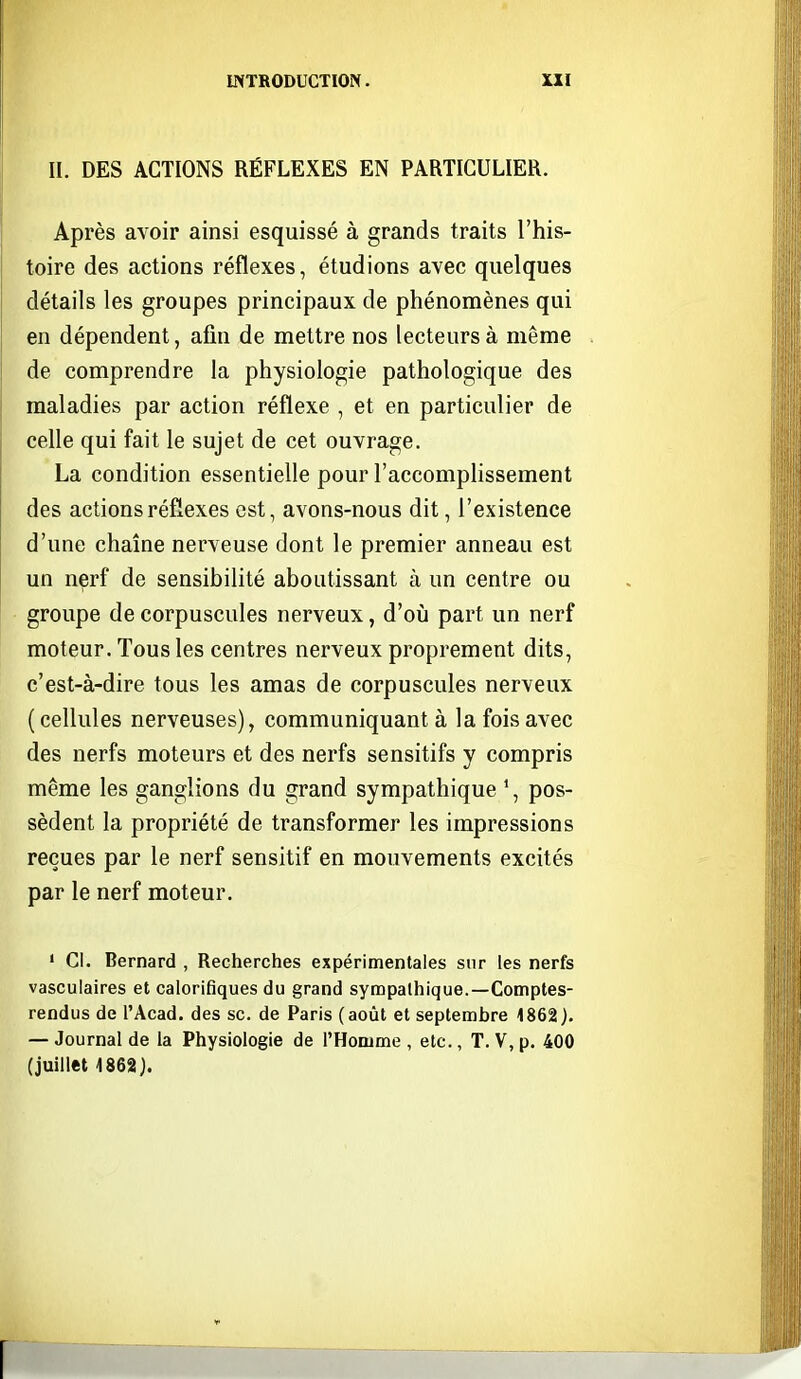 INTRODUCTION. XXI

II. DES ACTIONS RÉFLEXES EN PARTICULIER.

Après avoir ainsi esquissé à grands traits l'histoire des actions réflexes, étudions avec quelques détails les groupes principaux de phénomènes qui en dépendent, afin de mettre nos lecteurs à même de comprendre la physiologie pathologique des maladies par action réflexe , et en particulier de celle qui fait le sujet de cet ouvrage.

La condition essentielle pour l'accomplissement des actions réflexes est, avons-nous dit, l'existence d'une chaîne nerveuse dont le premier anneau est un nerf de sensibilité aboutissant à un centre ou groupe de corpuscules nerveux, d'où part un nerf moteur. Tous les centres nerveux proprement dits, c'est-à-dire tous les amas de corpuscules nerveux (cellules nerveuses), communiquant à la fois avec des nerfs moteurs et des nerfs sensitifs y compris même les ganglions du grand sympathique $^1$, possèdent la propriété de transformer les impressions reçues par le nerf sensitif en mouvements excités par le nerf moteur.

$^1$ Cl. Bernard , Recherches expérimentales sur les nerfs vasculaires et calorifiques du grand sympathique.—Comptes-rendus de l'Acad. des sc. de Paris (août et septembre 1862). — Journal de la Physiologie de l'Homme , etc., T. V, p. 400 (juillet 1862).